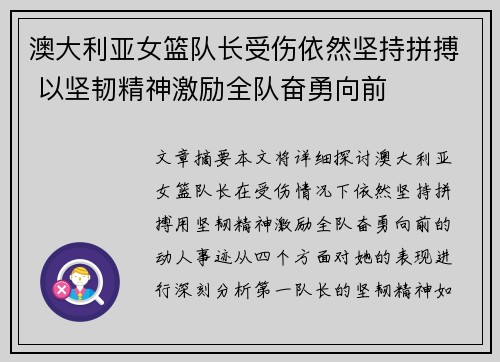 澳大利亚女篮队长受伤依然坚持拼搏 以坚韧精神激励全队奋勇向前

文章摘要本文将详细探讨澳大利亚女篮队长在受伤情况下依然坚持拼搏用坚韧精神激励全队奋勇向前的动人事迹从四个方面对她的表现进行深刻分析第一队长的坚韧精神如